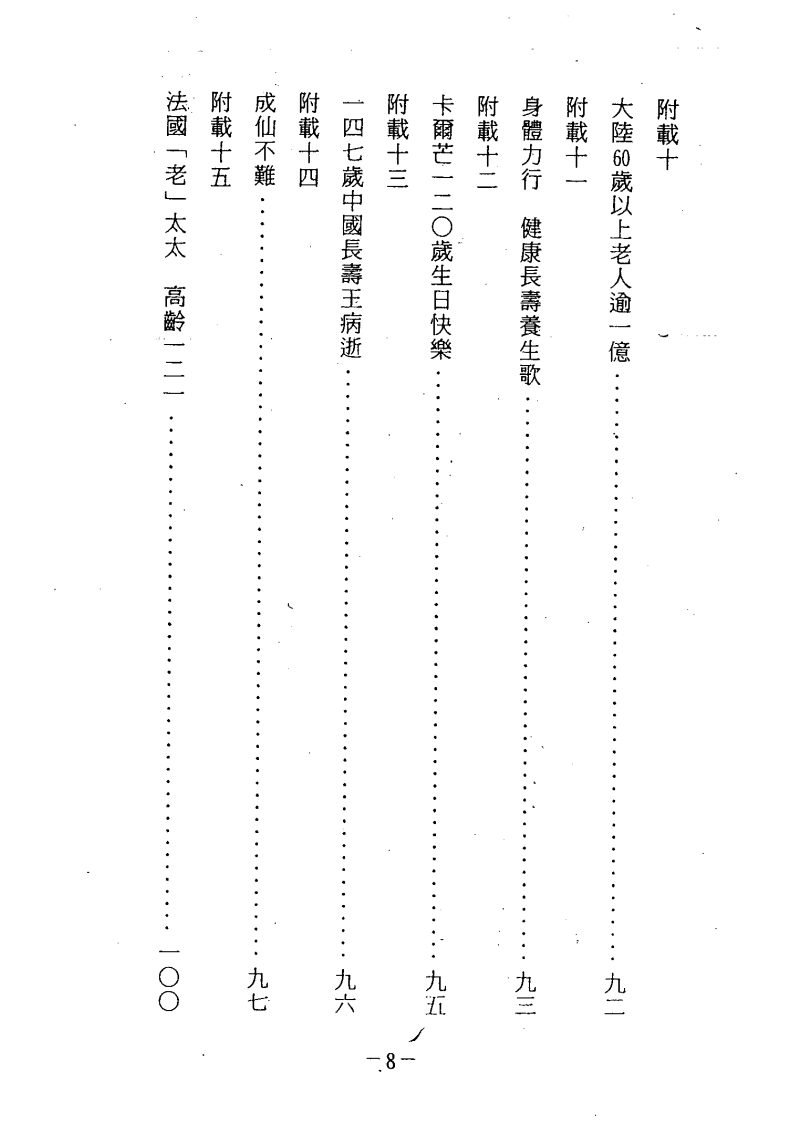 附載十

大陸60歲以上老人逾一億……………………九二

附載十一

身體力行　健康長壽養生歌……………………九三

附載十二

卡爾芒一二〇歲生日快樂……………………九五

附載十三

一四七歲中國長壽王病逝……………………九六

附載十四

成仙不難……………………九七

附載十五

法國「老」太太　高齡一二一……………………一〇〇

－8－